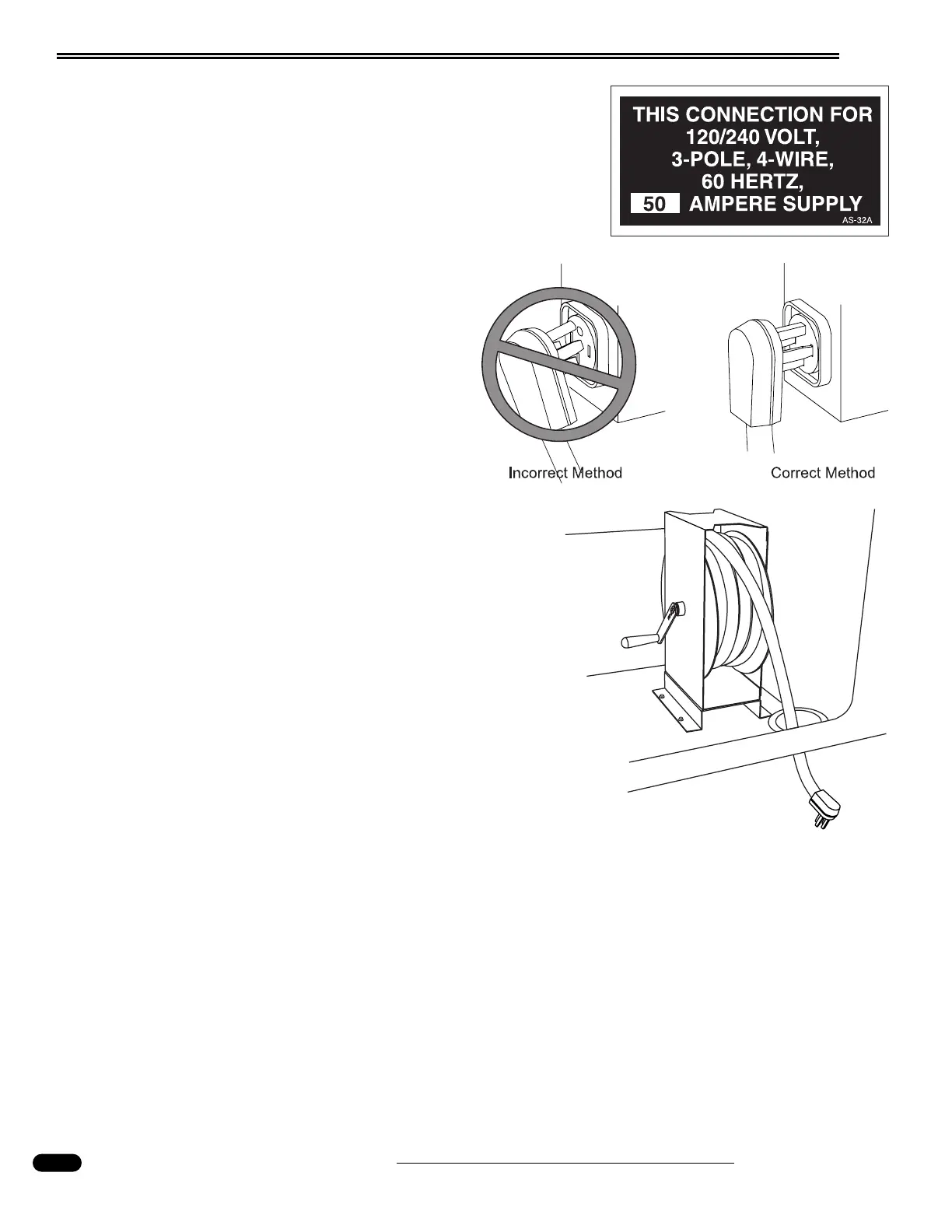 THIS CONNECTION FOR
120/240 VOLT,
3-POLE, 4-WIRE,
60 HERTZ,
50 AMPERE SUPPLY
AS-32A

Incorrect Method

Correct Method